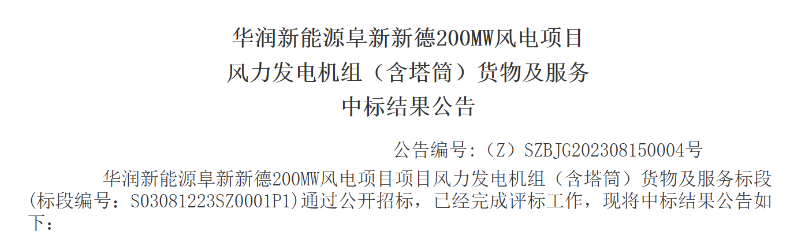 华润新能源阜新新德200MW风电项目
风力发电机组（含塔筒）货物及服务
中标结果公告

公告编号：（Z）SZBJG202308150004号

华润新能源阜新新德200MW风电项目项目风力发电机组（含塔筒）货物及服务标段(标段编号：S03081223SZ0001P1)通过公开招标，已经完成评标工作，现将中标结果公告如下：